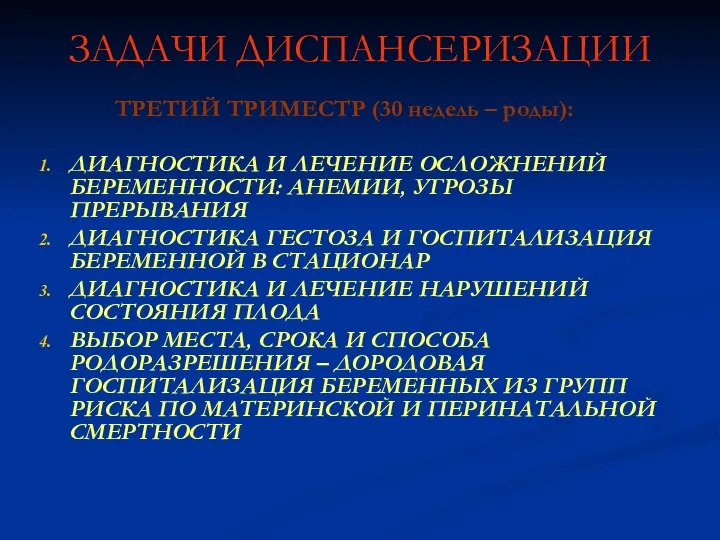 ЗАДАЧИ ДИСПАНСЕРИЗАЦИИ

ТРЕТИЙ ТРИМЕСТР (30 недель – роды):

1. ДИАГНОСТИКА И ЛЕЧЕНИЕ ОСЛОЖНЕНИЙ БЕРЕМЕННОСТИ: АНЕМИИ, УГРОЗЫ ПРЕРЫВАНИЯ
2. ДИАГНОСТИКА ГЕСТОЗА И ГОСПИТАЛИЗАЦИЯ БЕРЕМЕННОЙ В СТАЦИОНАР
3. ДИАГНОСТИКА И ЛЕЧЕНИЕ НАРУШЕНИЙ СОСТОЯНИЯ ПЛОДА
4. ВЫБОР МЕСТА, СРОКА И СПОСОБА РОДОРАЗРЕШЕНИЯ – ДОРОДОВАЯ ГОСПИТАЛИЗАЦИЯ БЕРЕМЕННЫХ ИЗ ГРУПП РИСКА ПО МАТЕРИНСКОЙ И ПЕРИНАТАЛЬНОЙ СМЕРТНОСТИ